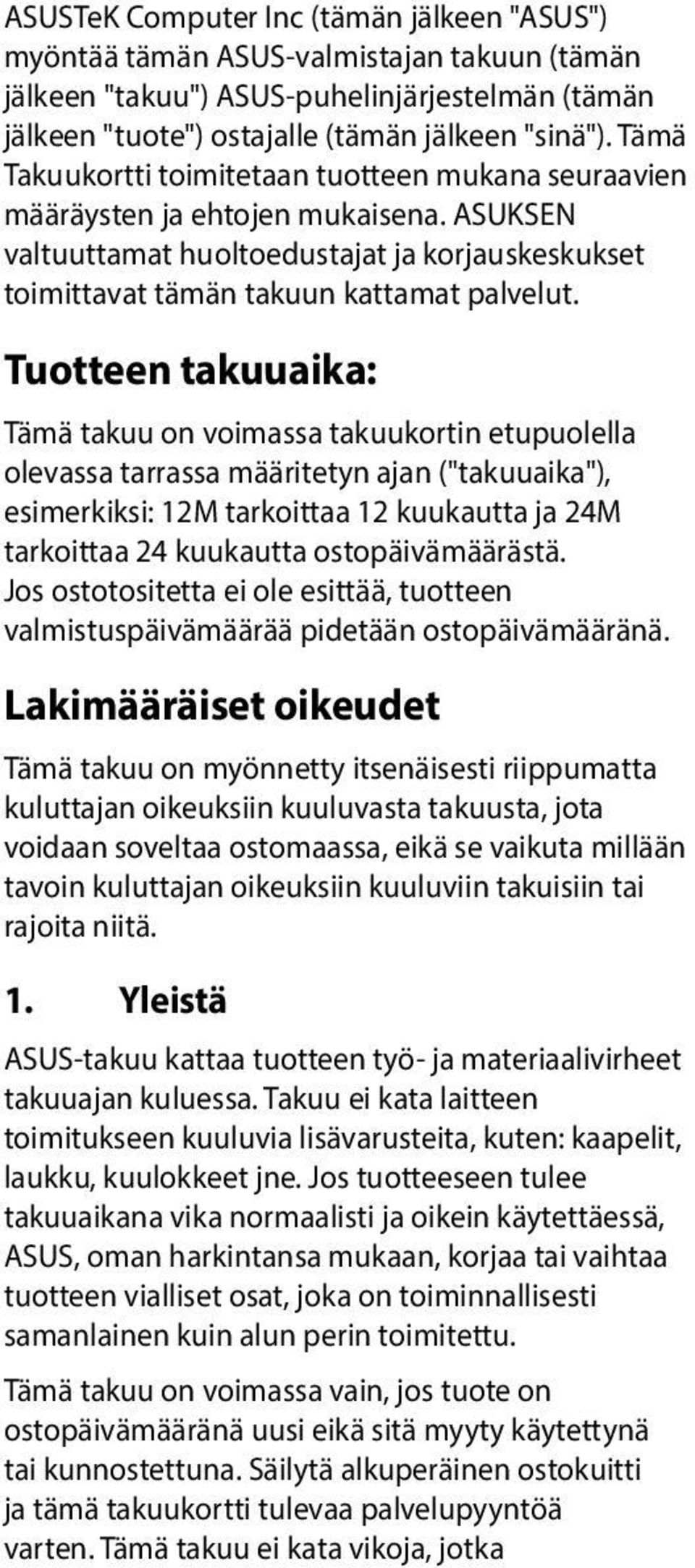 ASUSTeK Computer Inc (tämän jälkeen "ASUS") myöntää tämän ASUS-valmistajan takuun (tämän jälkeen "takuu") ASUS-puhelinjärjestelmän (tämän jälkeen "tuote") ostajalle (tämän jälkeen "sinä"). Tämä Takuukortti toimitetaan tuotteen mukana seuraavien määräysten ja ehtojen mukaisena. ASUKSEN valtuuttamat huoltoedustajat ja korjauskeskukset toimittavat tämän takuun kattamat palvelut.

Tuotteen takuuaika:

Tämä takuu on voimassa takuukortin etupuolella olevassa tarrassa määritetyn ajan ("takuuaika"), esimerkiksi: 12M tarkoittaa 12 kuukautta ja 24M tarkoittaa 24 kuukautta ostopäivämäärästä. Jos ostotositetta ei ole esittää, tuotteen valmistuspäivämäärää pidetään ostopäivämääränä.

Lakimääräiset oikeudet

Tämä takuu on myönnetty itsenäisesti riippumatta kuluttajan oikeuksiin kuuluvasta takuusta, jota voidaan soveltaa ostomaassa, eikä se vaikuta millään tavoin kuluttajan oikeuksiin kuuluviin takuisiin tai rajoita niitä.

1. Yleistä

ASUS-takuu kattaa tuotteen työ- ja materiaalivirheet takuuajan kuluessa. Takuu ei kata laitteen toimitukseen kuuluvia lisävarusteita, kuten: kaapelit, laukku, kuulokkeet jne. Jos tuotteeseen tulee takuuaikana vika normaalisti ja oikein käytettäessä, ASUS, oman harkintansa mukaan, korjaa tai vaihtaa tuotteen vialliset osat, joka on toiminnallisesti samanlainen kuin alun perin toimitettu.

Tämä takuu on voimassa vain, jos tuote on ostopäivämääränä uusi eikä sitä myyty käytettynä tai kunnostettuna. Säilytä alkuperäinen ostokuitti ja tämä takuukortti tulevaa palvelupyyntöä varten. Tämä takuu ei kata vikoja, jotka